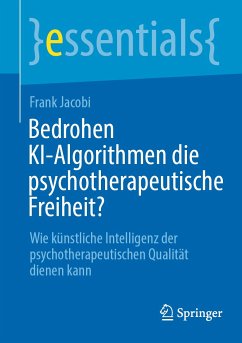 }essentials{

Frank Jacobi

Bedrohen KI-Algorithmen die psychotherapeutische Freiheit?

Wie künstliche Intelligenz der psychotherapeutischen Qualität dienen kann

Springer